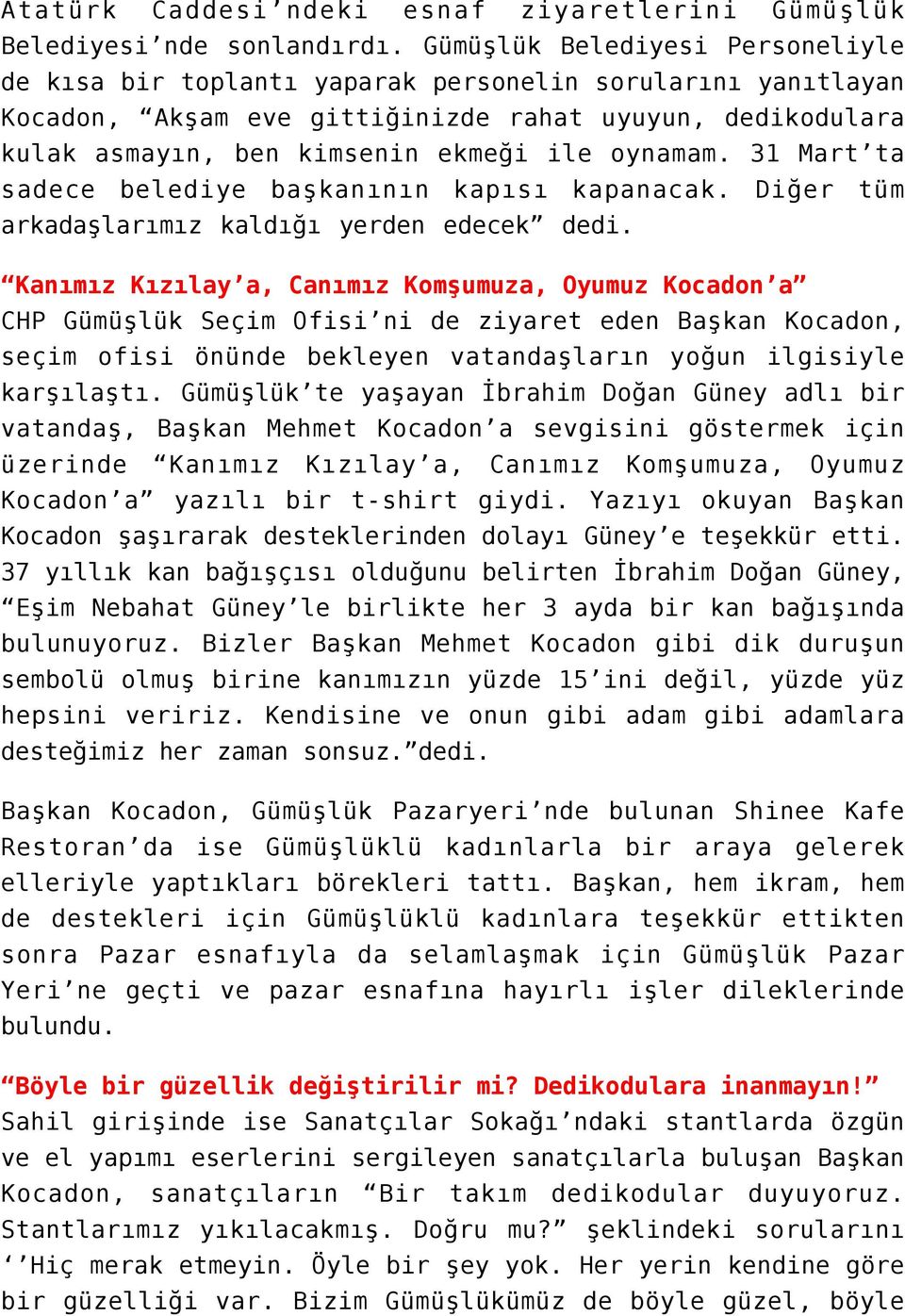 Atatürk Caddesi'ndeki esnaf ziyaretlerini Gümüşlük Belediyesi'nde sonlandırdı. Gümüşlük Belediyesi Personeliyle de kısa bir toplantı yaparak personelin sorularını yanıtlayan Kocadon, "Akşam eve gittiğinizde rahat uyuyun, dedikodulara kulak asmayın, ben kimsenin ekmeği ile oynamam. 31 Mart'ta sadece belediye başkanının kapısı kapanacak. Diğer tüm arkadaşlarımız kaldığı yerden edecek" dedi.

"Kanımız Kızılay'a, Canımız Komşumuza, Oyumuz Kocadon'a"
CHP Gümüşlük Seçim Ofisi'ni de ziyaret eden Başkan Kocadon, seçim ofisi önünde bekleyen vatandaşların yoğun ilgisiyle karşılaştı. Gümüşlük'te yaşayan İbrahim Doğan Güney adlı bir vatandaş, Başkan Mehmet Kocadon'a sevgisini göstermek için üzerinde "Kanımız Kızılay'a, Canımız Komşumuza, Oyumuz Kocadon'a" yazılı bir t-shirt giydi. Yazıyı okuyan Başkan Kocadon şaşırarak desteklerinden dolayı Güney'e teşekkür etti. 37 yıllık kan bağışçısı olduğunu belirten İbrahim Doğan Güney, "Eşim Nebahat Güney'le birlikte her 3 ayda bir kan bağışında bulunuyoruz. Bizler Başkan Mehmet Kocadon gibi dik duruşun sembolü olmuş birine kanımızın yüzde 15'ini değil, yüzde yüz hepsini veririz. Kendisine ve onun gibi adam gibi adamlara desteğimiz her zaman sonsuz."dedi.

Başkan Kocadon, Gümüşlük Pazaryeri'nde bulunan Shinee Kafe Restoran'da ise Gümüşlüklü kadınlarla bir araya gelerek elleriyle yaptıkları börekleri tattı. Başkan, hem ikram, hem de destekleri için Gümüşlüklü kadınlara teşekkür ettikten sonra Pazar esnafıyla da selamlaşmak için Gümüşlük Pazar Yeri'ne geçti ve pazar esnafına hayırlı işler dileklerinde bulundu.

"Böyle bir güzellik değiştirilir mi? Dedikodulara inanmayın!"
Sahil girişinde ise Sanatçılar Sokağı'ndaki stantlarda özgün ve el yapımı eserlerini sergileyen sanatçılarla buluşan Başkan Kocadon, sanatçıların "Bir takım dedikodular duyuyoruz. Stantlarımız yıkılacakmış. Doğru mu?" şeklindeki sorularını ''Hiç merak etmeyin. Öyle bir şey yok. Her yerin kendine göre bir güzelliği var. Bizim Gümüşlükümüz de böyle güzel, böyle